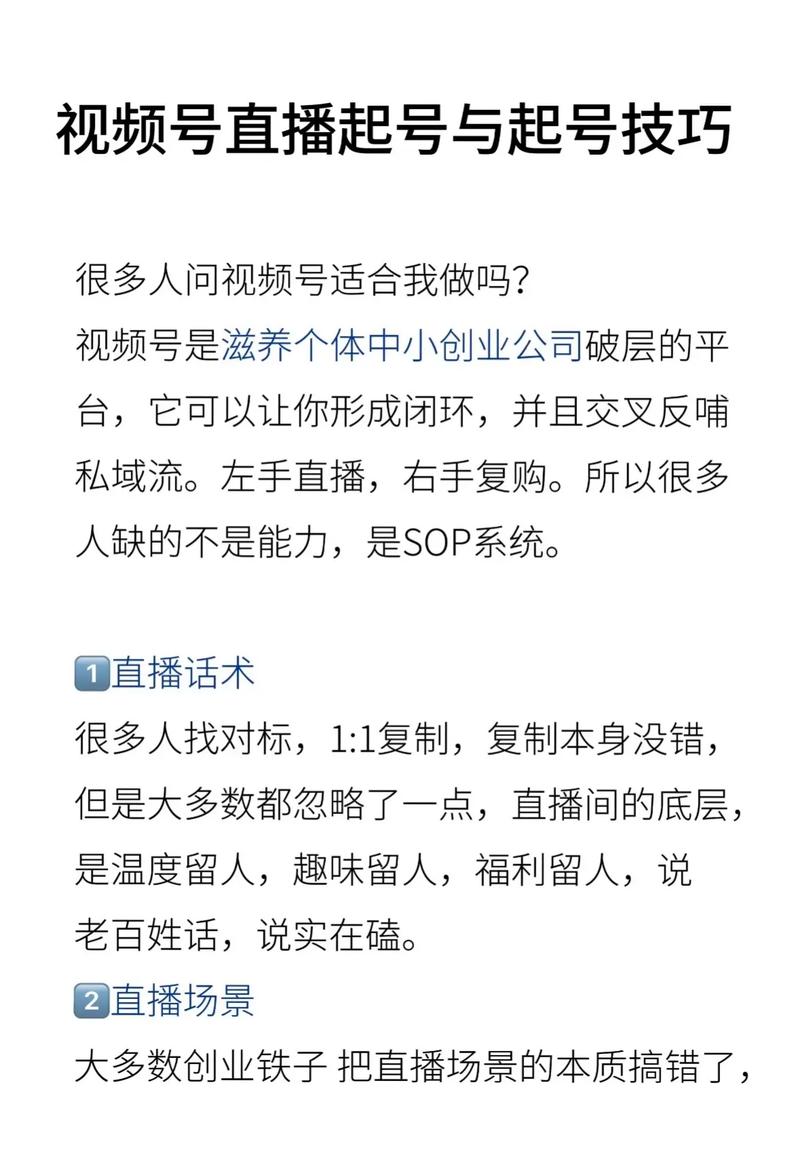 视频号直播起号与起号技巧

很多人问视频号适合我做吗?
视频号是滋养个体中小创业公司破层的平台，它可以让你形成闭环，并且交叉反哺私域流。左手直播，右手复购。所以很多人缺的不是能力，是SOP系统。

1️⃣直播话术
很多人找对标，1:1复制，复制本身没错，但是大多数都忽略了一点，直播间的底层，是温度留人，趣味留人，福利留人，说老百姓话，说实在磕。
2️⃣直播场景
大多数创业铁子 把直播场景的本质搞错了，